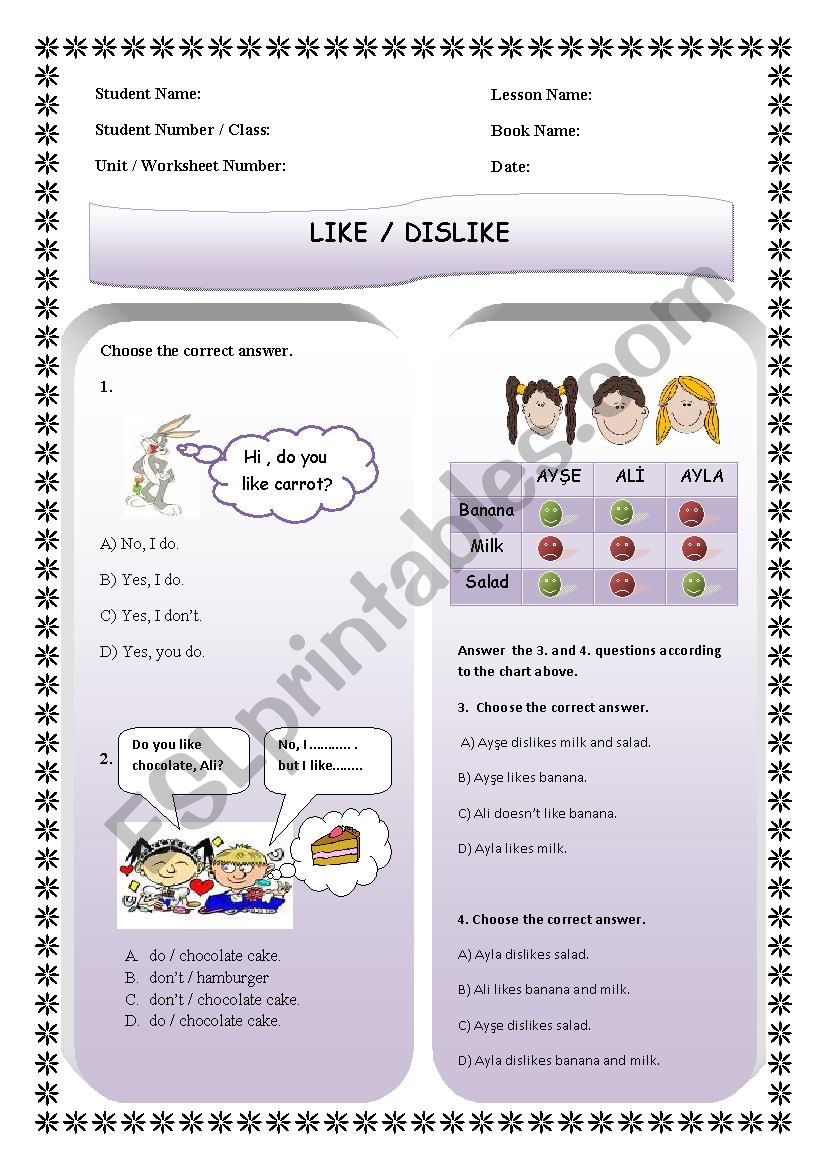 Student Name:

Student Number / Class:

Unit / Worksheet Number:

Lesson Name:

Book Name:

Date:

LIKE / DISLIKE

Choose the correct answer.

1.

Hi , do you like carrot?

A) No, I do.

B) Yes, I do.

C) Yes, I don't.

D) Yes, you do.

2.

Do you like chocolate, Ali?

No, I ........... . but I like........

A. do / chocolate cake.
B. don't / hamburger
C. don't / chocolate cake.
D. do / chocolate cake.

| | AYŞE | ALİ | AYLA |
|---|---|---|---|
| Banana | | | |
| Milk | | | |
| Salad | | | |

Answer the 3. and 4. questions according to the chart above.

3. Choose the correct answer.

A) Ayşe dislikes milk and salad.

B) Ayşe likes banana.

C) Ali doesn't like banana.

D) Ayla likes milk.

4. Choose the correct answer.

A) Ayla dislikes salad.

B) Ali likes banana and milk.

C) Ayşe dislikes salad.

D) Ayla dislikes banana and milk.

ESLprintables.com